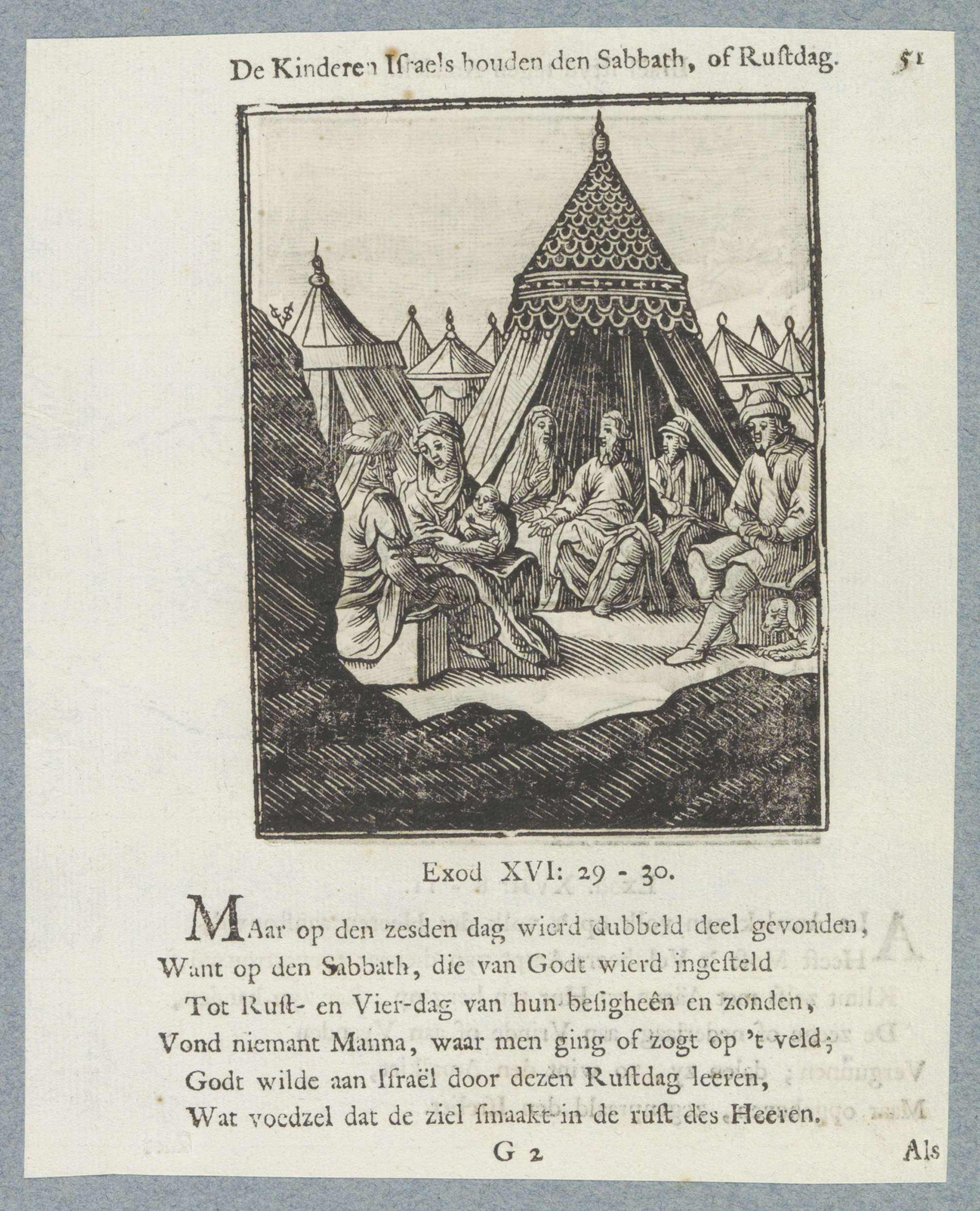 De Kinderen Israels houden den Sabbath, of Rustdag. 51

Exod XVI: 29 - 30.

MAar op den zesden dag wierd dubbeld deel gevonden,
Want op den Sabbath, die van Godt wierd ingesteld
Tot Rust- en Vier-dag van hun besigheên en zonden,
Vond niemant Manna, waar men ging of zogt op 't veld;
Godt wilde aan Israël door dezen Rustdag leeren,
Wat voedzel dat de ziel smaakt in de rust des Heeren.

G 2

Als